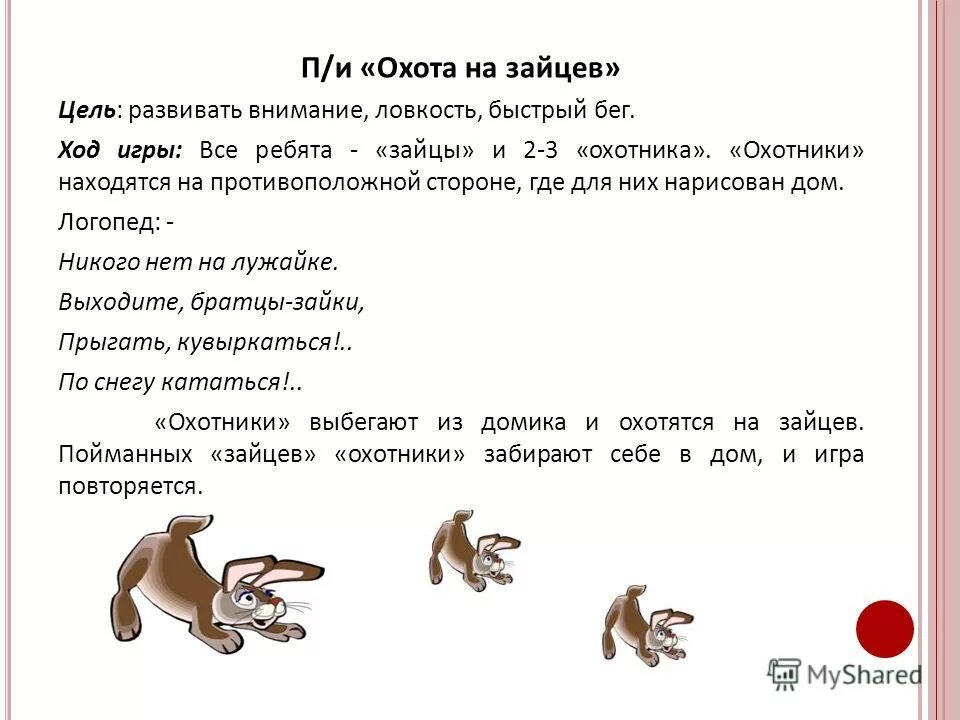 П/и «Охота на зайцев»

Цель: развивать внимание, ловкость, быстрый бег.

Ход игры: Все ребята - «зайцы» и 2-3 «охотника». «Охотники» находятся на противоположной стороне, где для них нарисован дом.

Логопед: -

Никого нет на лужайке.

Выходите, братцы-зайки,

Прыгать, кувыркаться!..

По снегу кататься!..

«Охотники» выбегают из домика и охотятся на зайцев. Пойманных «зайцев» «охотники» забирают себе в дом, и игра повторяется.

MyShared